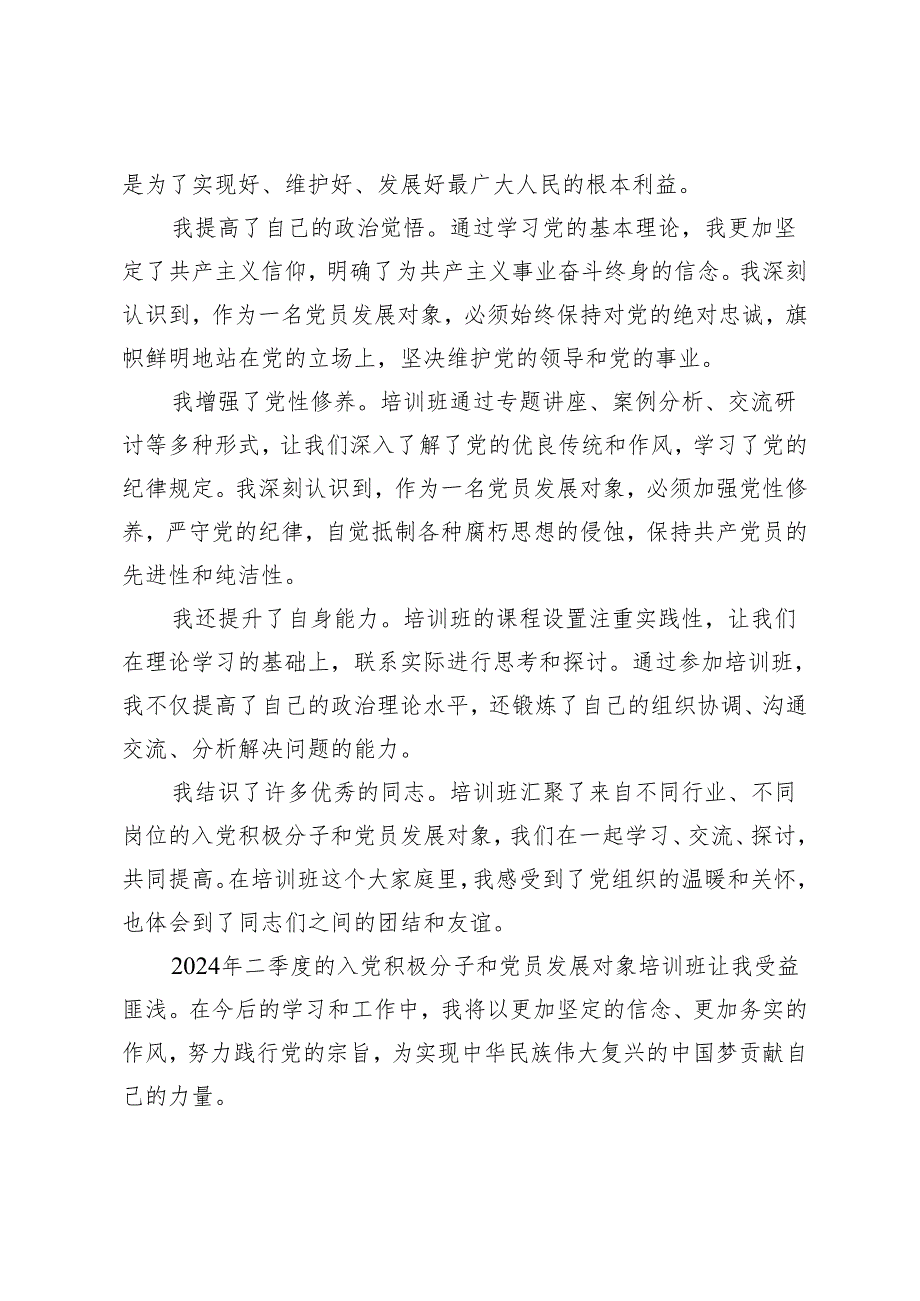 是为了实现好、维护好、发展好最广大人民的根本利益。

我提高了自己的政治觉悟。通过学习党的基本理论，我更加坚定了共产主义信仰，明确了为共产主义事业奋斗终身的信念。我深刻认识到，作为一名党员发展对象，必须始终保持对党的绝对忠诚，旗帜鲜明地站在党的立场上，坚决维护党的领导和党的事业。

我增强了党性修养。培训班通过专题讲座、案例分析、交流研讨等多种形式，让我们深入了解了党的优良传统和作风，学习了党的纪律规定。我深刻认识到，作为一名党员发展对象，必须加强党性修养，严守党的纪律，自觉抵制各种腐朽思想的侵蚀，保持共产党员的先进性和纯洁性。

我还提升了自身能力。培训班的课程设置注重实践性，让我们在理论学习的基础上，联系实际进行思考和探讨。通过参加培训班，我不仅提高了自己的政治理论水平，还锻炼了自己的组织协调、沟通交流、分析解决问题的能力。

我结识了许多优秀的同志。培训班汇聚了来自不同行业、不同岗位的入党积极分子和党员发展对象，我们在一起学习、交流、探讨，共同提高。在培训班这个大家庭里，我感受到了党组织的温暖和关怀，也体会到了同志们之间的团结和友谊。

2024年二季度的入党积极分子和党员发展对象培训班让我受益匪浅。在今后的学习和工作中，我将以更加坚定的信念、更加务实的作风，努力践行党的宗旨，为实现中华民族伟大复兴的中国梦贡献自己的力量。